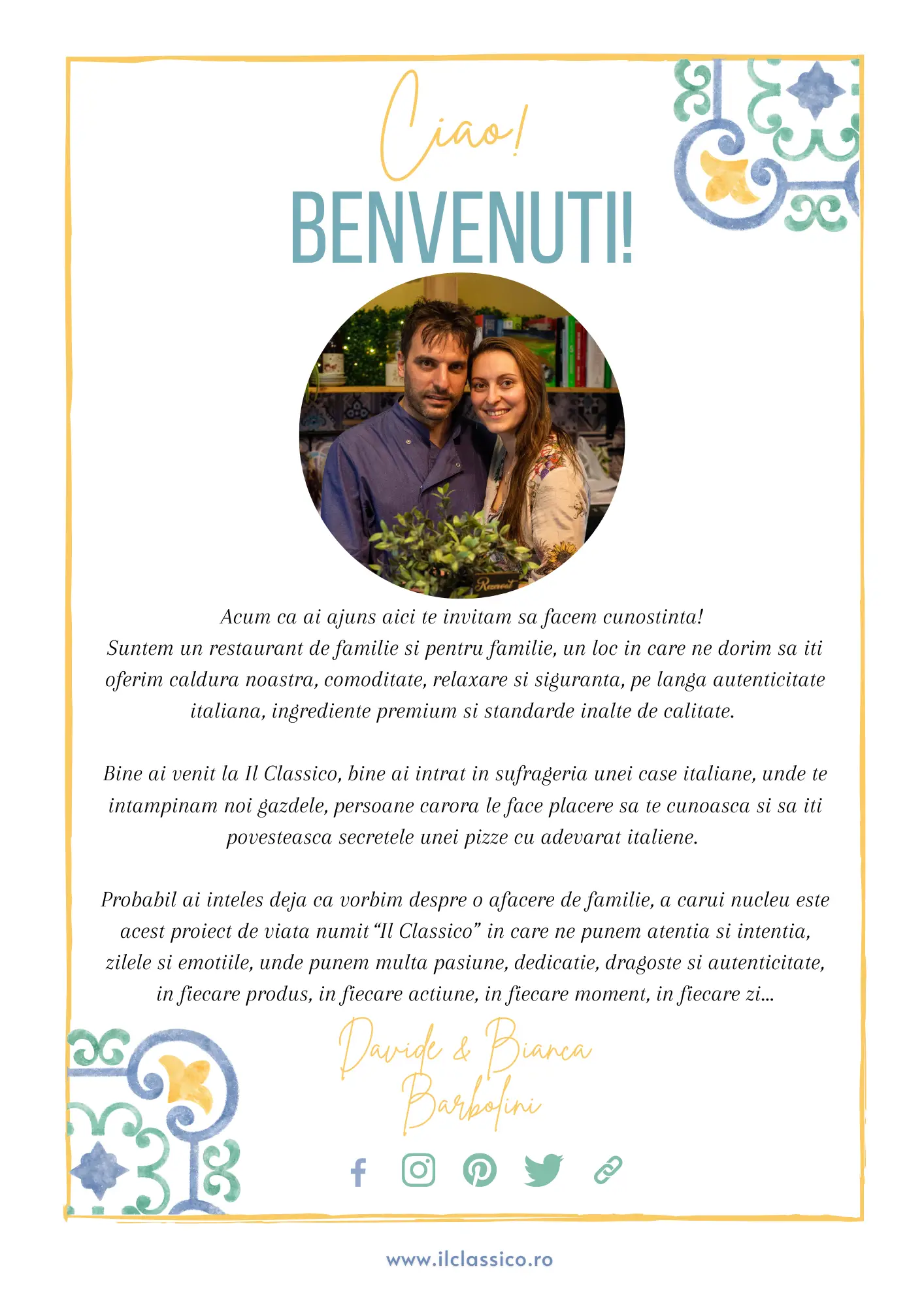 Ciao!

BENVENUTI!

Acum ca ai ajuns aici te invitam sa facem cunostinta!
Suntem un restaurant de familie si pentru familie, un loc in care ne dorim sa iti oferim caldura noastra, comoditate, relaxare si siguranta, pe langa autenticitate italiana, ingrediente premium si standarde inalte de calitate.

Bine ai venit la Il Classico, bine ai intrat in sufrageria unei case italiane, unde te intampinam noi gazdele, persoane carora le face placere sa te cunoasca si sa iti povesteasca secretele unei pizze cu adevarat italiene.

Probabil ai inteles deja ca vorbim despre o afacere de familie, a carui nucleu este acest proiect de viata numit "Il Classico" in care ne punem atentia si intentia, zilele si emotiile, unde punem multa pasiune, dedicatie, dragoste si autenticitate, in fiecare produs, in fiecare actiune, in fiecare moment, in fiecare zi...

Davide & Bianca
Barbolini

www.ilclassico.ro